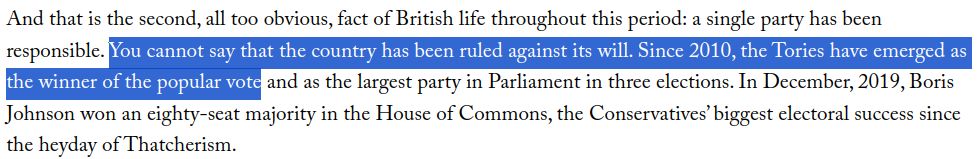 And that is the second, all too obvious, fact of British life throughout this period: a single party has been responsible. You cannot say that the country has been ruled against its will. Since 2010, the Tories have emerged as the winner of the popular vote and as the largest party in Parliament in three elections. In December, 2019, Boris Johnson won an eighty-seat majority in the House of Commons, the Conservatives' biggest electoral success since the heyday of Thatcherism.